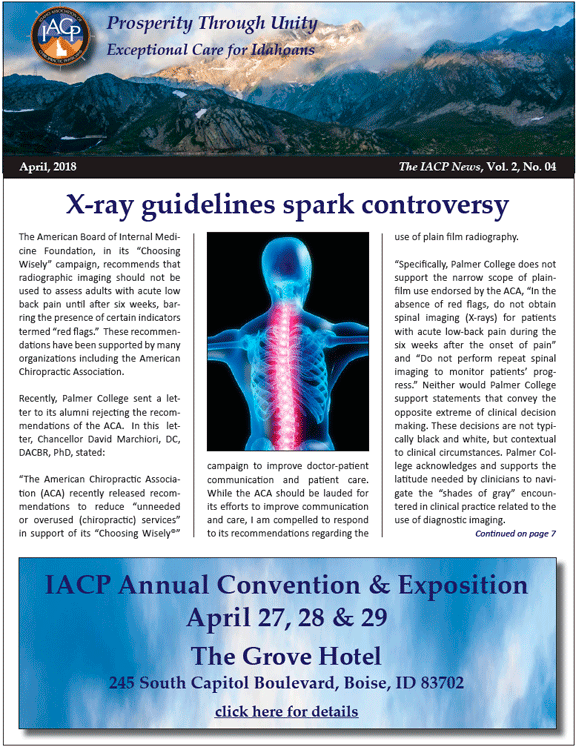 IACP

Prosperity Through Unity
Exceptional Care for Idahoans

April, 2018

The IACP News, Vol. 2, No. 04

X-ray guidelines spark controversy

The American Board of Internal Medicine Foundation, in its "Choosing Wisely" campaign, recommends that radiographic imaging should not be used to assess adults with acute low back pain until after six weeks, barring the presence of certain indicators termed "red flags." These recommendations have been supported by many organizations including the American Chiropractic Association.

Recently, Palmer College sent a letter to its alumni rejecting the recommendations of the ACA. In this letter, Chancellor David Marchiori, DC, DACBR, PhD, stated:

"The American Chiropractic Association (ACA) recently released recommendations to reduce "unneeded or overused (chiropractic) services" in support of its "Choosing Wisely®" campaign to improve doctor-patient communication and patient care. While the ACA should be lauded for its efforts to improve communication and care, I am compelled to respond to its recommendations regarding the use of plain film radiography.

"Specifically, Palmer College does not support the narrow scope of plain-film use endorsed by the ACA, "In the absence of red flags, do not obtain spinal imaging (X-rays) for patients with acute low-back pain during the six weeks after the onset of pain" and "Do not perform repeat spinal imaging to monitor patients' progress." Neither would Palmer College support statements that convey the opposite extreme of clinical decision making. These decisions are not typically black and white, but contextual to clinical circumstances. Palmer College acknowledges and supports the latitude needed by clinicians to navigate the "shades of gray" encountered in clinical practice related to the use of diagnostic imaging.

Continued on page 7

IACP Annual Convention & Exposition
April 27, 28 & 29
The Grove Hotel
245 South Capitol Boulevard, Boise, ID 83702
click here for details